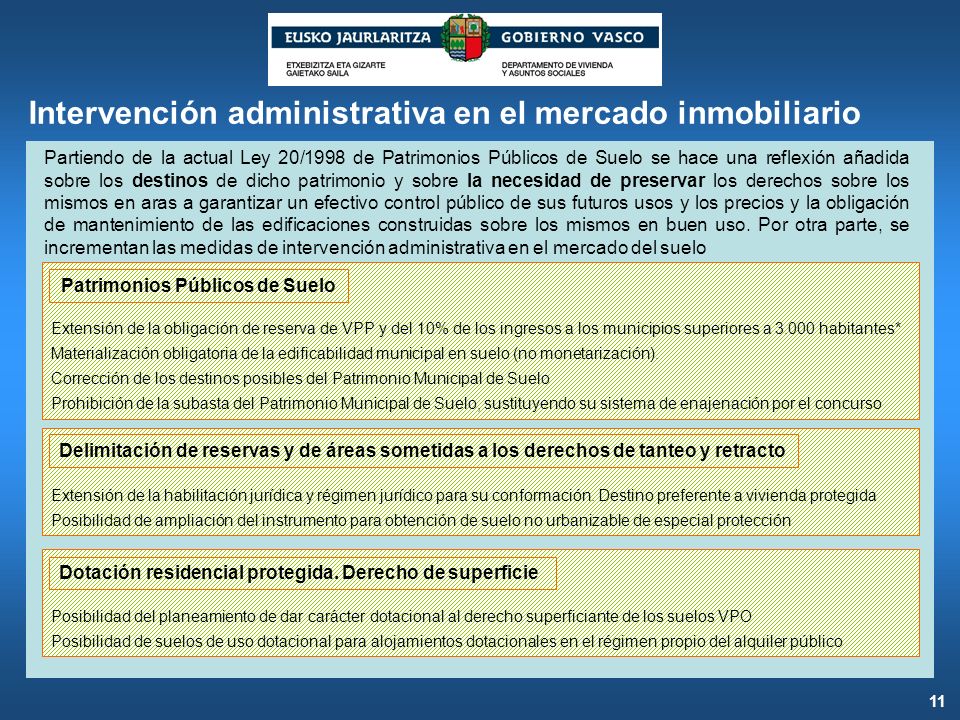 EUSKO JAURLARITZA GOBIERNO VASCO
ETXEBIZITZA ETA GIZARTE GAIETAKO SAILA
DEPARTAMENTO DE VIVIENDA Y ASUNTOS SOCIALES

Intervención administrativa en el mercado inmobiliario

Partiendo de la actual Ley 20/1998 de Patrimonios Públicos de Suelo se hace una reflexión añadida sobre los destinos de dicho patrimonio y sobre la necesidad de preservar los derechos sobre los mismos en aras a garantizar un efectivo control público de sus futuros usos y los precios y la obligación de mantenimiento de las edificaciones construidas sobre los mismos en buen uso. Por otra parte, se incrementan las medidas de intervención administrativa en el mercado del suelo

Patrimonios Públicos de Suelo

Extensión de la obligación de reserva de VPP y del 10% de los ingresos a los municipios superiores a 3.000 habitantes*
Materialización obligatoria de la edificabilidad municipal en suelo (no monetarización)
Corrección de los destinos posibles del Patrimonio Municipal de Suelo
Prohibición de la subasta del Patrimonio Municipal de Suelo, sustituyendo su sistema de enajenación por el concurso

Delimitación de reservas y de áreas sometidas a los derechos de tanteo y retracto

Extensión de la habilitación jurídica y régimen jurídico para su conformación. Destino preferente a vivienda protegida
Posibilidad de ampliación del instrumento para obtención de suelo no urbanizable de especial protección

Dotación residencial protegida. Derecho de superficie

Posibilidad del planeamiento de dar carácter dotacional al derecho superficiante de los suelos VPO
Posibilidad de suelos de uso dotacional para alojamientos dotacionales en el régimen propio del alquiler público

11